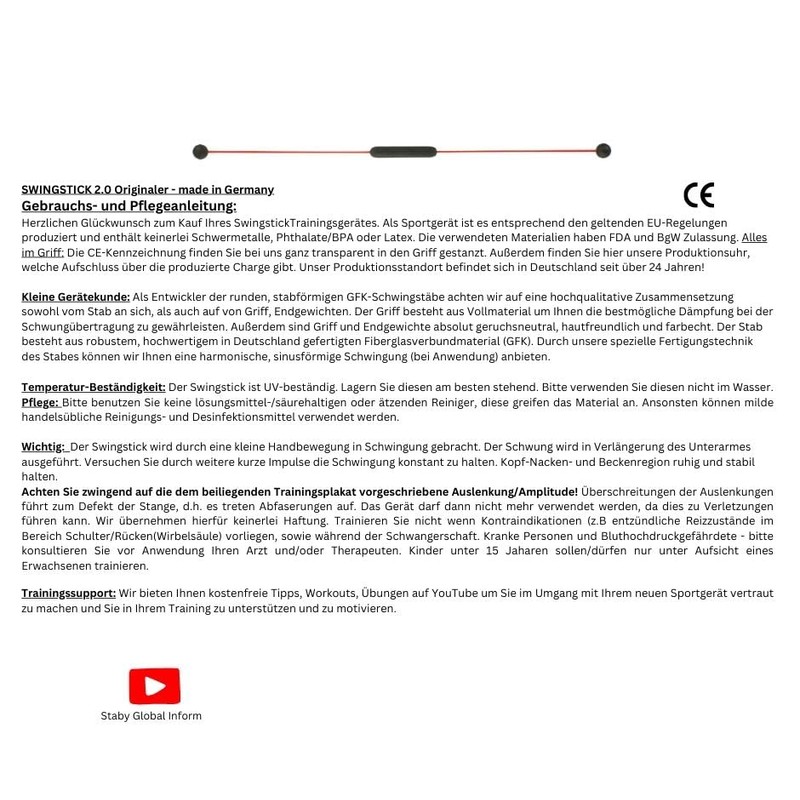 SWINGSTICK 2.0 Originaler - made in Germany

CE

Gebrauchs- und Pflegeanleitung:

Herzlichen Glückwunsch zum Kauf Ihres SwingstickTrainingsgerätes. Als Sportgerät ist es entsprechend den geltenden EU-Regelungen produziert und enthält keinerlei Schwermetalle, Phthalate/BPA oder Latex. Die verwendeten Materialien haben FDA und BgW Zulassung. Alles im Griff: Die CE-Kennzeichnung finden Sie bei uns ganz transparent in den Griff gestanzt. Außerdem finden Sie hier unsere Produktionsuhr, welche Aufschluss über die produzierte Charge gibt. Unser Produktionsstandort befindet sich in Deutschland seit über 24 Jahren!

Kleine Gerätekunde: Als Entwickler der runden, stabförmigen GFK-Schwingstäbe achten wir auf eine hochqualitative Zusammensetzung sowohl vom Stab an sich, als auch auf von Griff, Endgewichten. Der Griff besteht aus Vollmaterial um Ihnen die bestmögliche Dämpfung bei der Schwungübertragung zu gewährleisten. Außerdem sind Griff und Endgewichte absolut geruchsneutral, hautfreundlich und farbecht. Der Stab besteht aus robustem, hochwertigem in Deutschland gefertigten Fiberglasverbundmaterial (GFK). Durch unsere spezielle Fertigungstechnik des Stabes können wir Ihnen eine harmonische, sinusförmige Schwingung (bei Anwendung) anbieten.

Temperatur-Beständigkeit: Der Swingstick ist UV-beständig. Lagern Sie diesen am besten stehend. Bitte verwenden Sie diesen nicht im Wasser.
Pflege: Bitte benutzen Sie keine lösungsmittel-/säurehaltigen oder ätzenden Reiniger, diese greifen das Material an. Ansonsten können milde handelsübliche Reinigungs- und Desinfektionsmittel verwendet werden.

Wichtig: Der Swingstick wird durch eine kleine Handbewegung in Schwingung gebracht. Der Schwung wird in Verlängerung des Unterarmes ausgeführt. Versuchen Sie durch weitere kurze Impulse die Schwingung konstant zu halten. Kopf-Nacken- und Beckenregion ruhig und stabil halten.
Achten Sie zwingend auf die dem beiliegenden Trainingsplakat vorgeschriebene Auslenkung/Amplitude! Überschreitungen der Auslenkungen führt zum Defekt der Stange, d.h. es treten Abfaserungen auf. Das Gerät darf dann nicht mehr verwendet werden, da dies zu Verletzungen führen kann. Wir übernehmen hierfür keinerlei Haftung. Trainieren Sie nicht wenn Kontraindikationen (z.B entzündliche Reizzustände im Bereich Schulter/Rücken(Wirbelsäule) vorliegen, sowie während der Schwangerschaft. Kranke Personen und Bluthochdruckgefährdete - bitte konsultieren Sie vor Anwendung Ihren Arzt und/oder Therapeuten. Kinder unter 15 Jaharen sollen/dürfen nur unter Aufsicht eines Erwachsenen trainieren.

Trainingssupport: Wir bieten Ihnen kostenfreie Tipps, Workouts, Übungen auf YouTube um Sie im Umgang mit Ihrem neuen Sportgerät vertraut zu machen und Sie in Ihrem Training zu unterstützen und zu motivieren.

Staby Global Inform